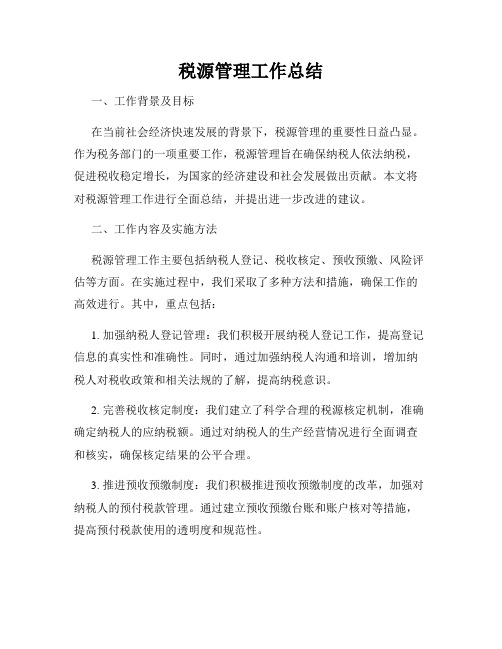 税源管理工作总结

一、工作背景及目标

在当前社会经济快速发展的背景下，税源管理的重要性日益凸显。作为税务部门的一项重要工作，税源管理旨在确保纳税人依法纳税，促进税收稳定增长，为国家的经济建设和社会发展做出贡献。本文将对税源管理工作进行全面总结，并提出进一步改进的建议。

二、工作内容及实施方法

税源管理工作主要包括纳税人登记、税收核定、预收预缴、风险评估等方面。在实施过程中，我们采取了多种方法和措施，确保工作的高效进行。其中，重点包括：

1. 加强纳税人登记管理：我们积极开展纳税人登记工作，提高登记信息的真实性和准确性。同时，通过加强纳税人沟通和培训，增加纳税人对税收政策和相关法规的了解，提高纳税意识。

2. 完善税收核定制度：我们建立了科学合理的税源核定机制，准确确定纳税人的应纳税额。通过对纳税人的生产经营情况进行全面调查和核实，确保核定结果的公平合理。

3. 推进预收预缴制度：我们积极推进预收预缴制度的改革，加强对纳税人的预付税款管理。通过建立预收预缴台账和账户核对等措施，提高预付税款使用的透明度和规范性。